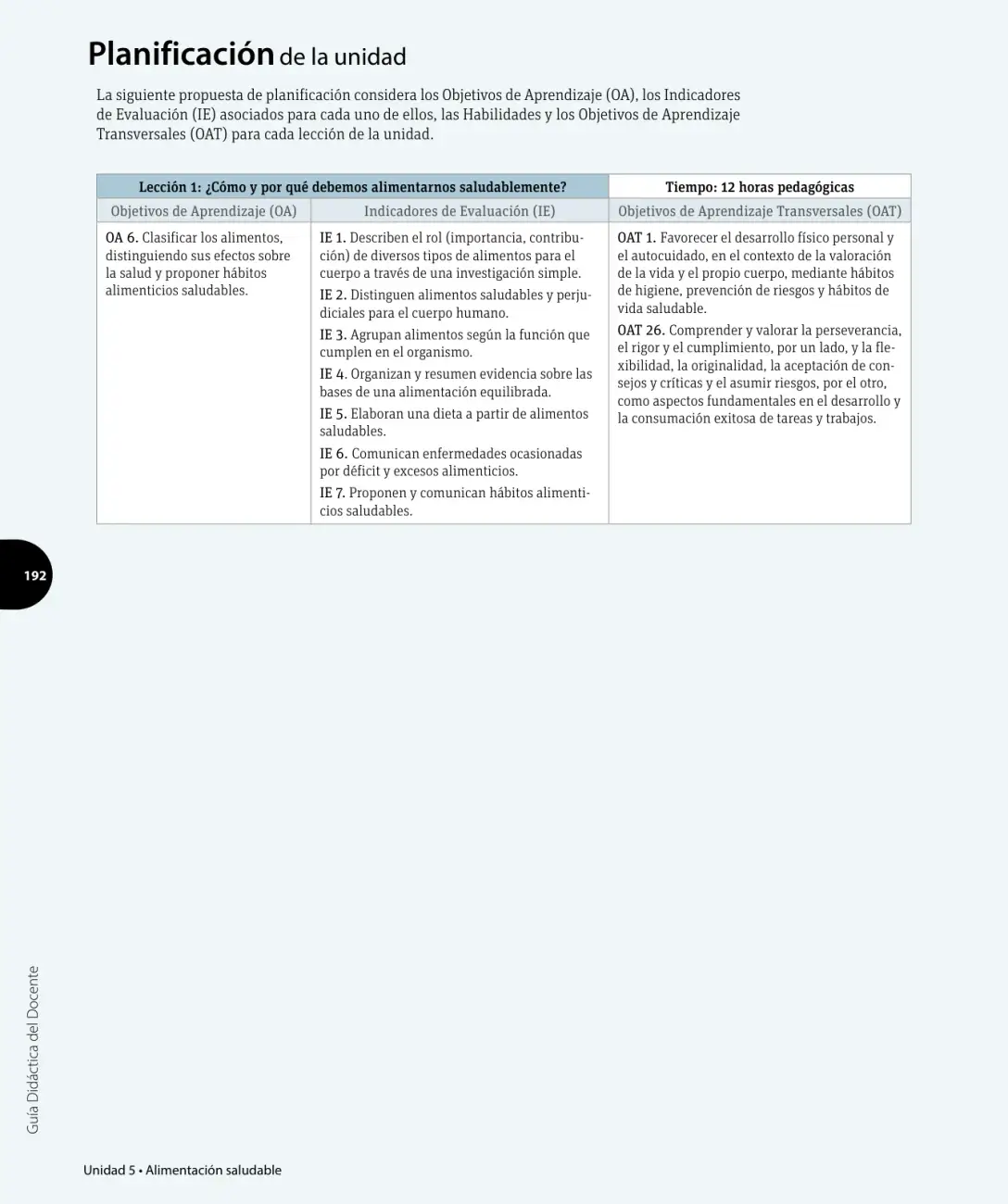 Planificación de la unidad

La siguiente propuesta de planificación considera los Objetivos de Aprendizaje (OA), los Indicadores de Evaluación (IE) asociados para cada uno de ellos, las Habilidades y los Objetivos de Aprendizaje Transversales (OAT) para cada lección de la unidad.

| Lección 1: ¿Cómo y por qué debemos alimentarnos saludablemente? | | Tiempo: 12 horas pedagógicas |
|---|---|---|
| Objetivos de Aprendizaje (OA) | Indicadores de Evaluación (IE) | Objetivos de Aprendizaje Transversales (OAT) |
| OA 6. Clasificar los alimentos, distinguiendo sus efectos sobre la salud y proponer hábitos alimenticios saludables. | IE 1. Describen el rol (importancia, contribución) de diversos tipos de alimentos para el cuerpo a través de una investigación simple. IE 2. Distinguen alimentos saludables y perjudiciales para el cuerpo humano. IE 3. Agrupan alimentos según la función que cumplen en el organismo. IE 4. Organizan y resumen evidencia sobre las bases de una alimentación equilibrada. IE 5. Elaboran una dieta a partir de alimentos saludables. IE 6. Comunican enfermedades ocasionadas por déficit y excesos alimenticios. IE 7. Proponen y comunican hábitos alimenticios saludables. | OAT 1. Favorecer el desarrollo físico personal y el autocuidado, en el contexto de la valoración de la vida y el propio cuerpo, mediante hábitos de higiene, prevención de riesgos y hábitos de vida saludable. OAT 26. Comprender y valorar la perseverancia, el rigor y el cumplimiento, por un lado, y la flexibilidad, la originalidad, la aceptación de consejos y críticas y el asumir riesgos, por el otro, como aspectos fundamentales en el desarrollo y la consumación exitosa de tareas y trabajos. |

192

Guía Didáctica del Docente

Unidad 5 • Alimentación saludable